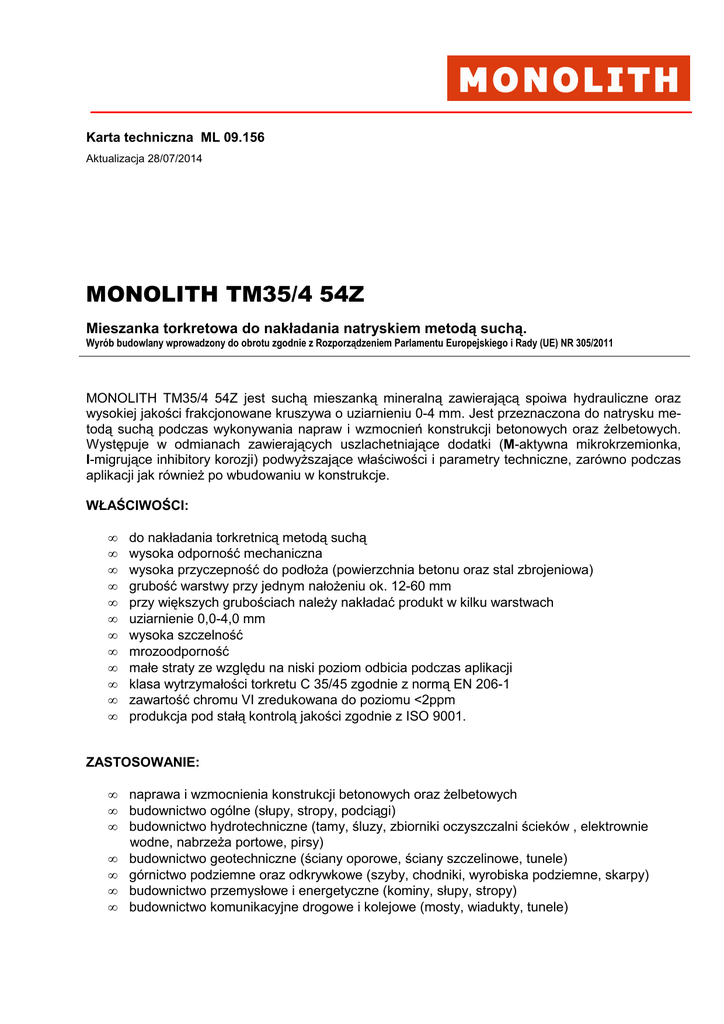 MONOLITH

Karta techniczna ML 09.156
Aktualizacja 28/07/2014

MONOLITH TM35/4 54Z

Mieszanka torkretowa do nakładania natryskiem metodą suchą.
Wyrób budowlany wprowadzony do obrotu zgodnie z Rozporządzeniem Parlamentu Europejskiego i Rady (UE) NR 305/2011

MONOLITH TM35/4 54Z jest suchą mieszanką mineralną zawierającą spoiwa hydrauliczne oraz wysokiej jakości frakcjonowane kruszywa o uziarnieniu 0-4 mm. Jest przeznaczona do natrysku metodą suchą podczas wykonywania napraw i wzmocnień konstrukcji betonowych oraz żelbetowych. Występuje w odmianach zawierających uszlachetniające dodatki (M-aktywna mikrokrzemionka, I-migrujące inhibitory korozji) podwyższające właściwości i parametry techniczne, zarówno podczas aplikacji jak również po wbudowaniu w konstrukcje.

WŁAŚCIWOŚCI:

∞ do nakładania torkretnicą metodą suchą
∞ wysoka odporność mechaniczna
∞ wysoka przyczepność do podłoża (powierzchnia betonu oraz stal zbrojeniowa)
∞ grubość warstwy przy jednym nałożeniu ok. 12-60 mm
∞ przy większych grubościach należy nakładać produkt w kilku warstwach
∞ uziarnienie 0,0-4,0 mm
∞ wysoka szczelność
∞ mrozoodporność
∞ małe straty ze względu na niski poziom odbicia podczas aplikacji
∞ klasa wytrzymałości torkretu C 35/45 zgodnie z normą EN 206-1
∞ zawartość chromu VI zredukowana do poziomu <2ppm
∞ produkcja pod stałą kontrolą jakości zgodnie z ISO 9001.

ZASTOSOWANIE:

∞ naprawa i wzmocnienia konstrukcji betonowych oraz żelbetowych
∞ budownictwo ogólne (słupy, stropy, podciągi)
∞ budownictwo hydrotechniczne (tamy, śluzy, zbiorniki oczyszczalni ścieków , elektrownie wodne, nabrzeża portowe, pirsy)
∞ budownictwo geotechniczne (ściany oporowe, ściany szczelinowe, tunele)
∞ górnictwo podziemne oraz odkrywkowe (szyby, chodniki, wyrobiska podziemne, skarpy)
∞ budownictwo przemysłowe i energetyczne (kominy, słupy, stropy)
∞ budownictwo komunikacyjne drogowe i kolejowe (mosty, wiadukty, tunele)